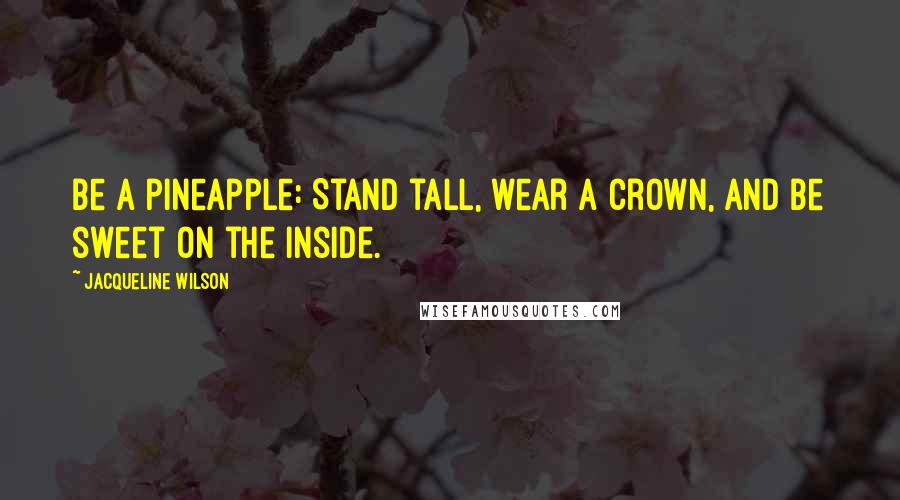 BE A PINEAPPLE: STAND TALL, WEAR A CROWN, AND BE SWEET ON THE INSIDE.

~ JACQUELINE WILSON

WISEFAMOUSQUOTES.COM